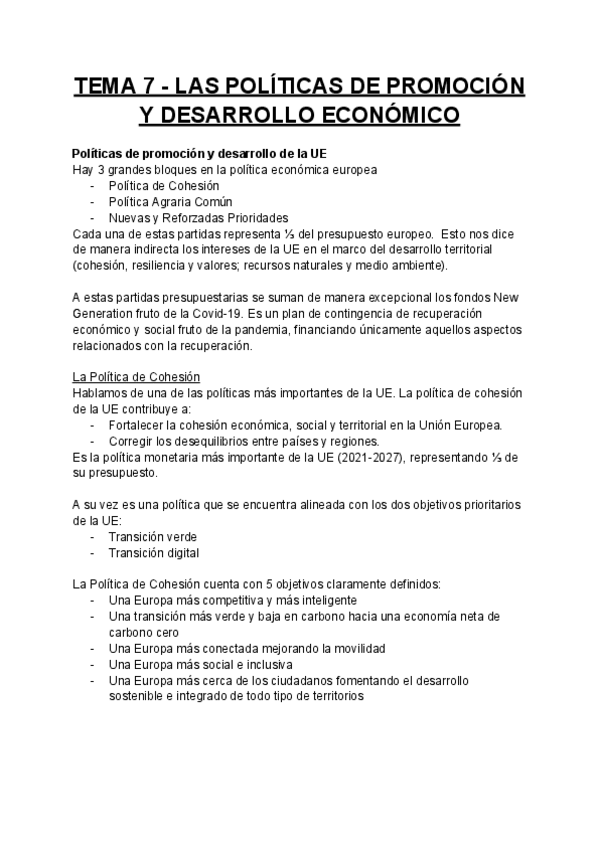 TEMA 7 - LAS POLÍTICAS DE PROMOCIÓN Y DESARROLLO ECONÓMICO

Políticas de promoción y desarrollo de la UE
Hay 3 grandes bloques en la política económica europea
- Política de Cohesión
- Política Agraria Común
- Nuevas y Reforzadas Prioridades
Cada una de estas partidas representa ⅓ del presupuesto europeo. Esto nos dice de manera indirecta los intereses de la UE en el marco del desarrollo territorial (cohesión, resiliencia y valores; recursos naturales y medio ambiente).

A estas partidas presupuestarias se suman de manera excepcional los fondos New Generation fruto de la Covid-19. Es un plan de contingencia de recuperación económico y social fruto de la pandemia, financiando únicamente aquellos aspectos relacionados con la recuperación.

La Política de Cohesión
Hablamos de una de las políticas más importantes de la UE. La política de cohesión de la UE contribuye a:
- Fortalecer la cohesión económica, social y territorial en la Unión Europea.
- Corregir los desequilibrios entre países y regiones.
Es la política monetaria más importante de la UE (2021-2027), representando ⅓ de su presupuesto.

A su vez es una política que se encuentra alineada con los dos objetivos prioritarios de la UE:
- Transición verde
- Transición digital

La Política de Cohesión cuenta con 5 objetivos claramente definidos:
- Una Europa más competitiva y más inteligente
- Una transición más verde y baja en carbono hacia una economía neta de carbono cero
- Una Europa más conectada mejorando la movilidad
- Una Europa más social e inclusiva
- Una Europa más cerca de los ciudadanos fomentando el desarrollo sostenible e integrado de todo tipo de territorios